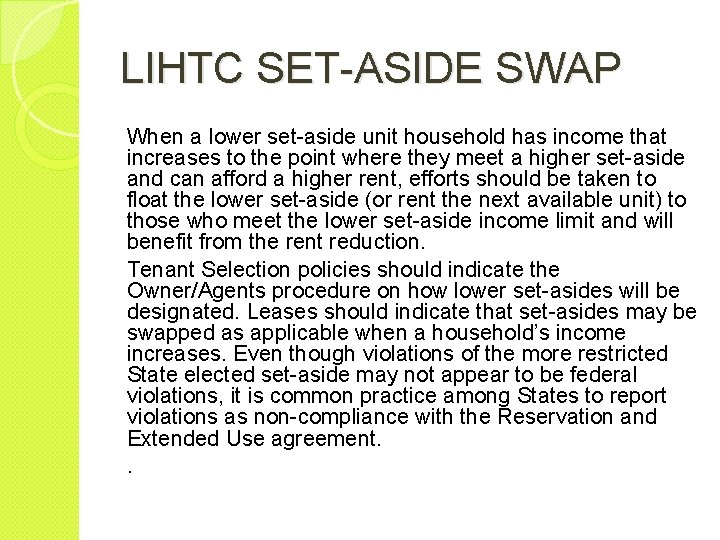 LIHTC SET-ASIDE SWAP

When a lower set-aside unit household has income that increases to the point where they meet a higher set-aside and can afford a higher rent, efforts should be taken to float the lower set-aside (or rent the next available unit) to those who meet the lower set-aside income limit and will benefit from the rent reduction.

Tenant Selection policies should indicate the Owner/Agents procedure on how lower set-asides will be designated. Leases should indicate that set-asides may be swapped as applicable when a household's income increases. Even though violations of the more restricted State elected set-aside may not appear to be federal violations, it is common practice among States to report violations as non-compliance with the Reservation and Extended Use agreement.

.